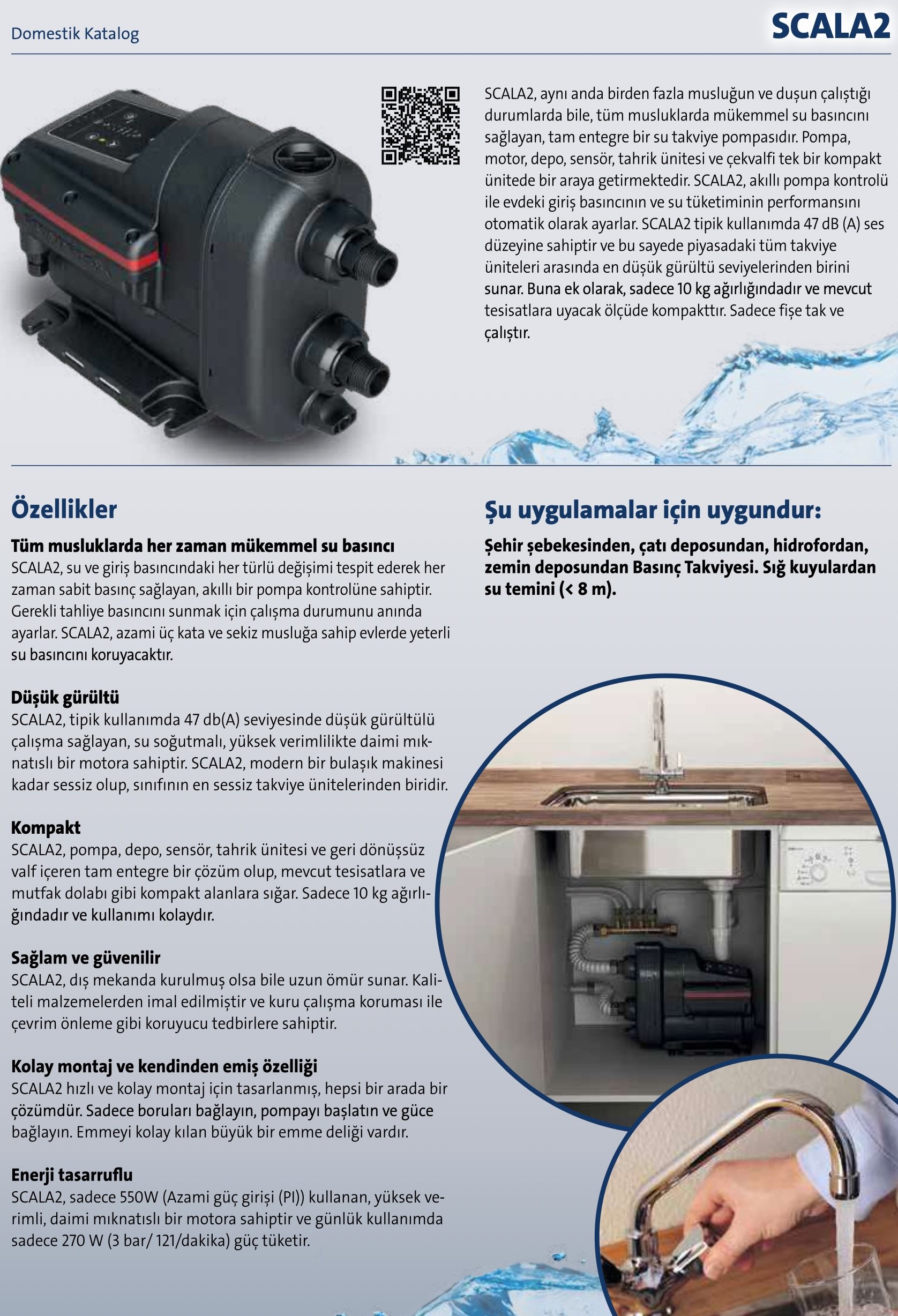 Domestik Katalog

SCALA2

SCALA2, aynı anda birden fazla musluğun ve duşun çalıştığı durumlarda bile, tüm musluklarda mükemmel su basıncını sağlayan, tam entegre bir su takviye pompasıdır. Pompa, motor, depo, sensör, tahrik ünitesi ve çekvalfi tek bir kompakt ünitede bir araya getirmektedir. SCALA2, akıllı pompa kontrolü ile evdeki giriş basıncının ve su tüketiminin performansını otomatik olarak ayarlar. SCALA2 tipik kullanımda 47 dB (A) ses düzeyine sahiptir ve bu sayede piyasadaki tüm takviye üniteleri arasında en düşük gürültü seviyelerinden birini sunar. Buna ek olarak, sadece 10 kg ağırlığındadır ve mevcut tesisatlara uyacak ölçüde kompakttır. Sadece fişe tak ve çalıştır.

Özellikler

Tüm musluklarda her zaman mükemmel su basıncı
SCALA2, su ve giriş basıncındaki her türlü değişimi tespit ederek her zaman sabit basınç sağlayan, akıllı bir pompa kontrolüne sahiptir. Gerekli tahliye basıncını sunmak için çalışma durumunu anında ayarlar. SCALA2, azami üç kata ve sekiz musluğa sahip evlerde yeterli su basıncını koruyacaktır.

Düşük gürültü
SCALA2, tipik kullanımda 47 db(A) seviyesinde düşük gürültülü çalışma sağlayan, su soğutmalı, yüksek verimlilikte daimi mıknatıslı bir motora sahiptir. SCALA2, modern bir bulaşık makinesi kadar sessiz olup, sınıfının en sessiz takviye ünitelerinden biridir.

Kompakt
SCALA2, pompa, depo, sensör, tahrik ünitesi ve geri dönüşsüz valf içeren tam entegre bir çözüm olup, mevcut tesisatlara ve mutfak dolabı gibi kompakt alanlara sığar. Sadece 10 kg ağırlığındadır ve kullanımı kolaydır.

Sağlam ve güvenilir
SCALA2, dış mekanda kurulmuş olsa bile uzun ömür sunar. Kaliteli malzemelerden imal edilmiştir ve kuru çalışma koruması ile çevrim önleme gibi koruyucu tedbirlere sahiptir.

Kolay montaj ve kendinden emiş özelliği
SCALA2 hızlı ve kolay montaj için tasarlanmış, hepsi bir arada bir çözümdür. Sadece boruları bağlayın, pompayı başlatın ve güce bağlayın. Emmeyi kolay kılan büyük bir emme deliği vardır.

Enerji tasarruflu
SCALA2, sadece 550W (Azami güç girişi (PI)) kullanan, yüksek verimli, daimi mıknatıslı bir motora sahiptir ve günlük kullanımda sadece 270 W (3 bar/ 121/dakika) güç tüketir.

Şu uygulamalar için uygundur:

Şehir şebekesinden, çatı deposundan, hidrofordan, zemin deposundan Basınç Takviyesi. Sığ kuyulardan su temini (< 8 m).